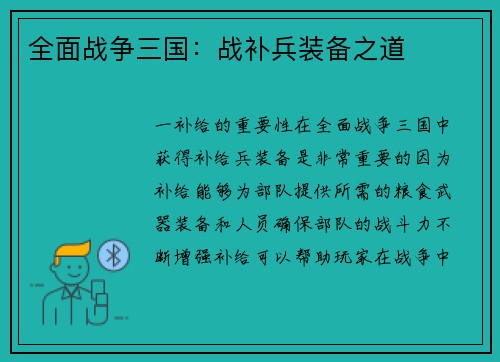 全面战争三国：战补兵装备之道

一补给的重要性在全面战争三国中获得补给兵装备是非常重要的因为补给能够为部队提供所需的粮食武器装备和人员确保部队的战斗力不断增强补给可以帮助玩家在战争中